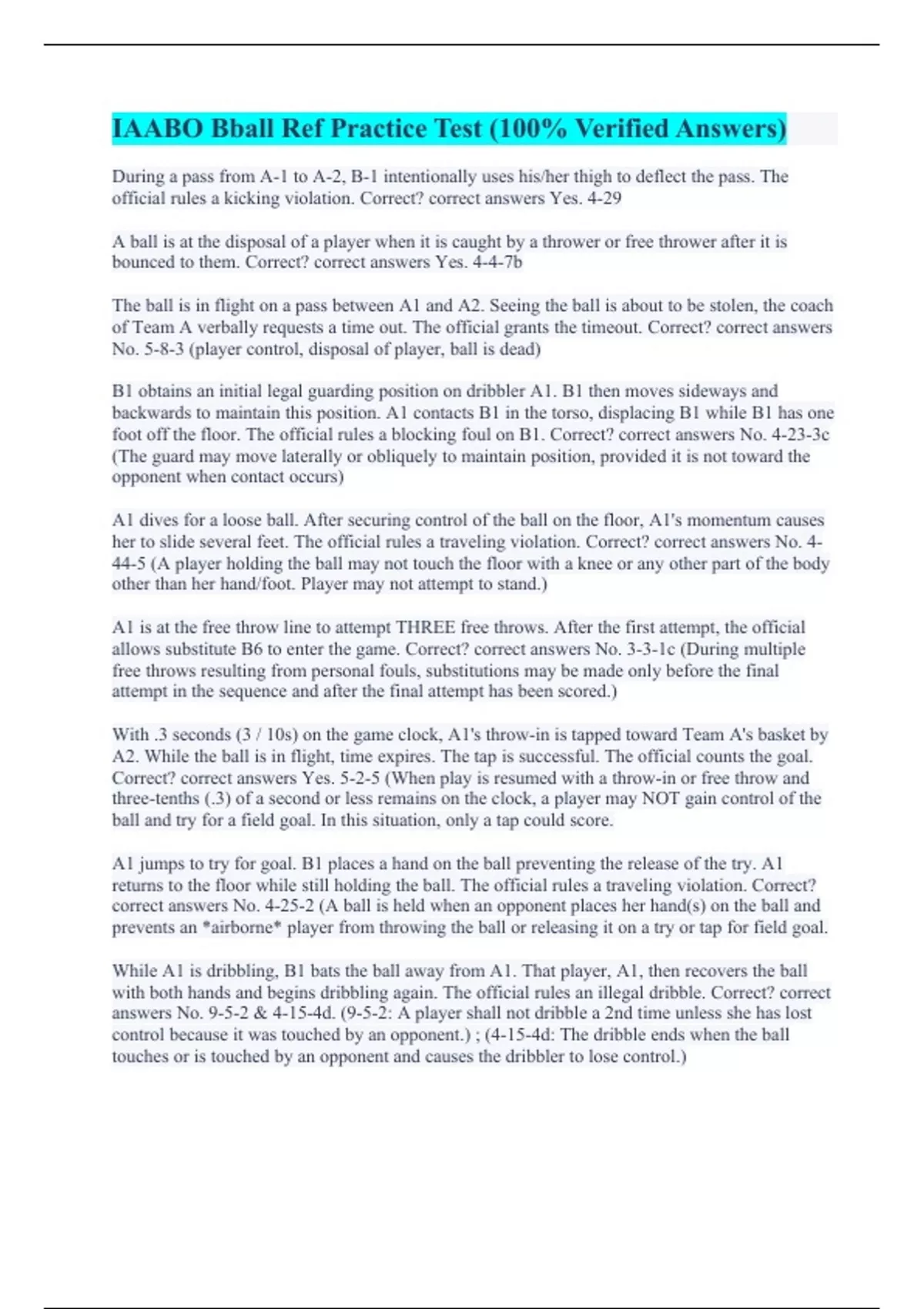 IAABO Bball Ref Practice Test (100% Verified Answers)

During a pass from A-1 to A-2, B-1 intentionally uses his/her thigh to deflect the pass. The official rules a kicking violation. Correct? correct answers Yes. 4-29

A ball is at the disposal of a player when it is caught by a thrower or free thrower after it is bounced to them. Correct? correct answers Yes. 4-4-7b

The ball is in flight on a pass between A1 and A2. Seeing the ball is about to be stolen, the coach of Team A verbally requests a time out. The official grants the timeout. Correct? correct answers No. 5-8-3 (player control, disposal of player, ball is dead)

B1 obtains an initial legal guarding position on dribbler A1. B1 then moves sideways and backwards to maintain this position. A1 contacts B1 in the torso, displacing B1 while B1 has one foot off the floor. The official rules a blocking foul on B1. Correct? correct answers No. 4-23-3c (The guard may move laterally or obliquely to maintain position, provided it is not toward the opponent when contact occurs)

A1 dives for a loose ball. After securing control of the ball on the floor, A1's momentum causes her to slide several feet. The official rules a traveling violation. Correct? correct answers No. 4-44-5 (A player holding the ball may not touch the floor with a knee or any other part of the body other than her hand/foot. Player may not attempt to stand.)

A1 is at the free throw line to attempt THREE free throws. After the first attempt, the official allows substitute B6 to enter the game. Correct? correct answers No. 3-3-1c (During multiple free throws resulting from personal fouls, substitutions may be made only before the final attempt in the sequence and after the final attempt has been scored.)

With .3 seconds (3 / 10s) on the game clock, A1's throw-in is tapped toward Team A's basket by A2. While the ball is in flight, time expires. The tap is successful. The official counts the goal. Correct? correct answers Yes. 5-2-5 (When play is resumed with a throw-in or free throw and three-tenths (.3) of a second or less remains on the clock, a player may NOT gain control of the ball and try for a field goal. In this situation, only a tap could score.

A1 jumps to try for goal. B1 places a hand on the ball preventing the release of the try. A1 returns to the floor while still holding the ball. The official rules a traveling violation. Correct? correct answers No. 4-25-2 (A ball is held when an opponent places her hand(s) on the ball and prevents an *airborne* player from throwing the ball or releasing it on a try or tap for field goal.

While A1 is dribbling, B1 bats the ball away from A1. That player, A1, then recovers the ball with both hands and begins dribbling again. The official rules an illegal dribble. Correct? correct answers No. 9-5-2 & 4-15-4d. (9-5-2: A player shall not dribble a 2nd time unless she has lost control because it was touched by an opponent.) ; (4-15-4d: The dribble ends when the ball touches or is touched by an opponent and causes the dribbler to lose control.)